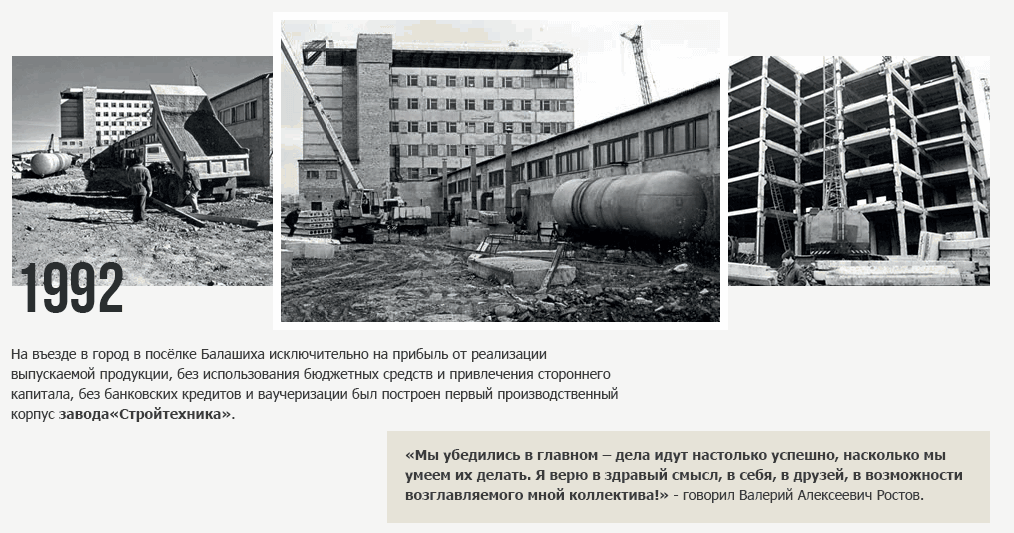 1992

На въезде в город в посёлке Балашиха исключительно на прибыль от реализации выпускаемой продукции, без использования бюджетных средств и привлечения стороннего капитала, без банковских кредитов и ваучеризации был построен первый производственный корпус завода«Стройтехника».

«Мы убедились в главном – дела идут настолько успешно, насколько мы умеем их делать. Я верю в здравый смысл, в себя, в друзей, в возможности возглавляемого мной коллектива!» - говорил Валерий Алексеевич Ростов.